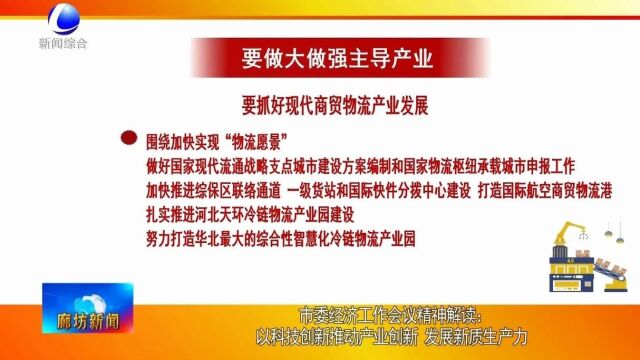 新闻综合

要做大做强主导产业

要抓好现代商贸物流产业发展

围绕加快实现“物流愿景”
做好国家现代流通战略支点城市建设方案编制和国家物流枢纽承载城市申报工作
加快推进综保区联络通道 一级货站和国际快件分拨中心建设 打造国际航空商贸物流港
扎实推进河北天环冷链物流产业园建设
努力打造华北最大的综合性智慧化冷链物流产业园

廊坊新闻

市委经济工作会议精神解读：
以科技创新推动产业创新 发展新质生产力